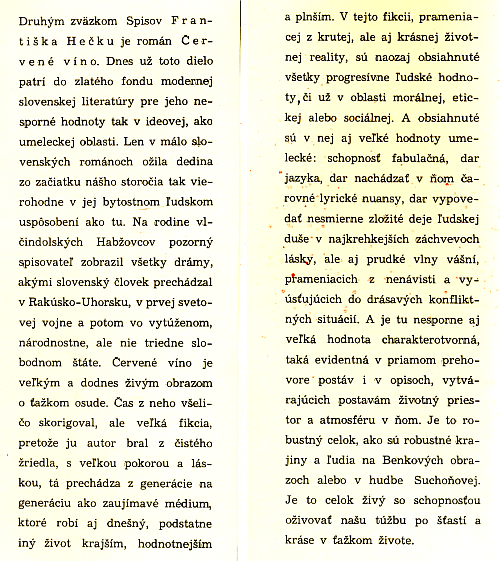 Druhým zväzkom Spisov Františka Hečku je román Červené víno. Dnes už toto dielo patrí do zlatého fondu modernej slovenskej literatúry pre jeho nesporné hodnoty tak v ideovej, ako umeleckej oblasti. Len v málo slovenských románoch ožila dedina zo začiatku nášho storočia tak vierohodne v jej bytostnom ľudskom uspôsobení ako tu. Na rodine vlčindolských Habžovcov pozorný spisovateľ zobrazil všetky drámy, akými slovenský človek prechádzal v Rakúsko-Uhorsku, v prvej svetovej vojne a potom vo vytúženom, národnostne, ale nie triedne slobodnom štáte. Červené víno je veľkým a dodnes živým obrazom o ťažkom osude. Čas z neho všeličo skorigoval, ale veľká fikcia, pretože ju autor bral z čistého žriedla, s veľkou pokorou a láskou, tá prechádza z generácie na generáciu ako zaujímavé médium, ktoré robí aj dnešný, podstatne iný život krajším, hodnotnejším a plnším. V tejto fikcii, prameniacej z krutej, ale aj krásnej životnej reality, sú naozaj obsiahnuté všetky progresívne ľudské hodnoty, či už v oblasti morálnej, etickej alebo sociálnej. A obsiahnuté sú v nej aj veľké hodnoty umelecké: schopnosť fabulačná, dar jazyka, dar nachádzať v ňom čarovné lyrické nuansy, dar vypovedať nesmierne zložité deje ľudskej duše v najkrehkejších záchvevoch lásky, ale aj prudké vlny vášní, prameniacich z nenávisti a vyúsťujúcich do drásavých konfliktných situácií. A je tu nesporne aj veľká hodnota charakterotvorná, taká evidentná v priamom prehovore postáv i v opisoch, vytvárajúcich postavám životný priestor a atmosféru v ňom. Je to robustný celok, ako sú robustné krajiny a ľudia na Benkových obrazoch alebo v hudbe Suchoňovej. Je to celok živý so schopnosťou oživovať našu túžbu po šťastí a kráse v ťažkom živote.